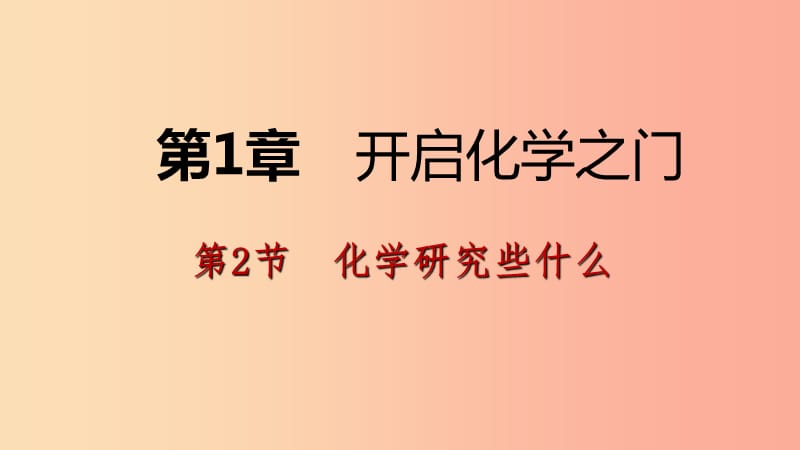 第1章　开启化学之门

第2节　化学研究些什么